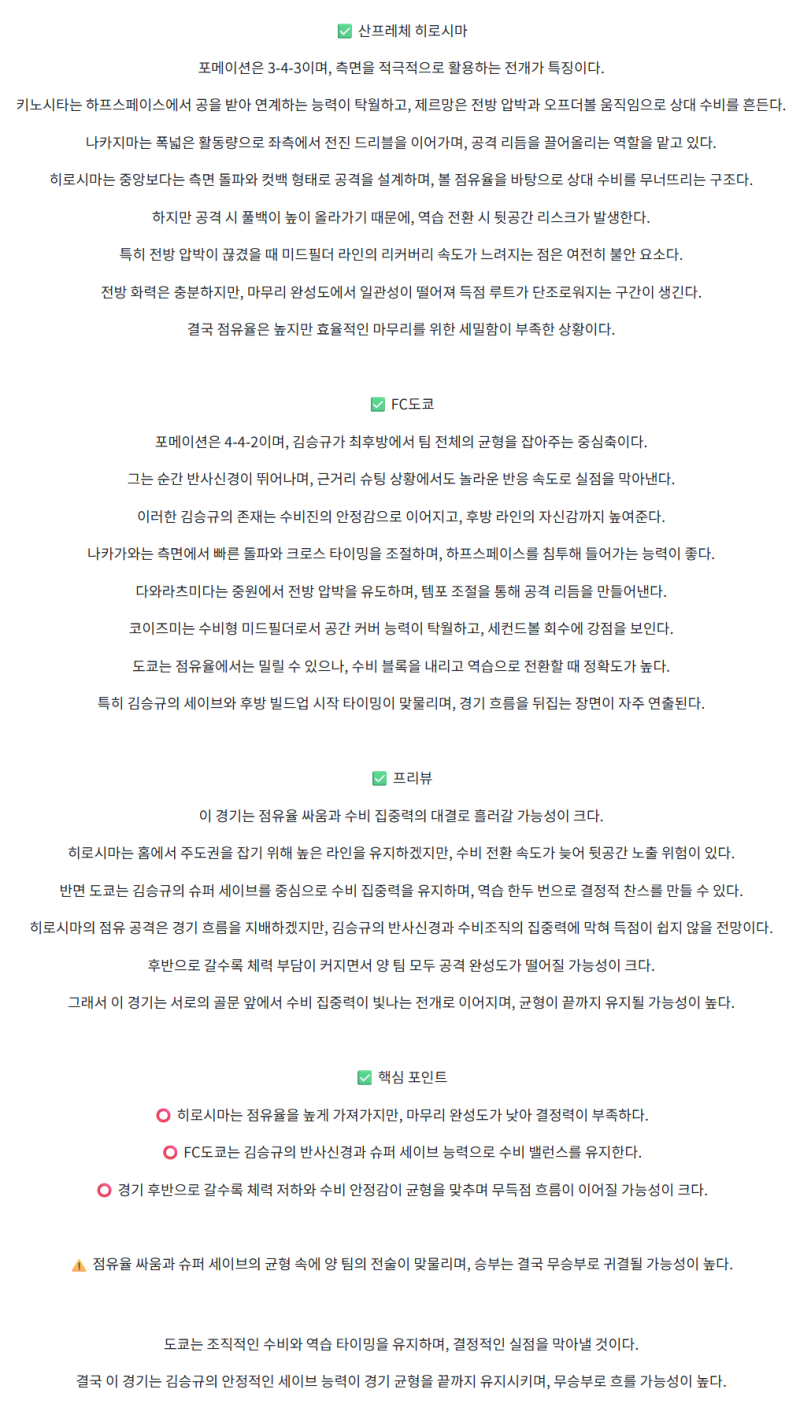 ✅ 산프레체 히로시마

포메이션은 3-4-3이며, 측면을 적극적으로 활용하는 전개가 특징이다.

키노시타는 하프스페이스에서 공을 받아 연계하는 능력이 탁월하고, 제르망은 전방 압박과 오프더볼 움직임으로 상대 수비를 흔든다.

나카지마는 폭넓은 활동량으로 좌측에서 전진 드리블을 이어가며, 공격 리듬을 끌어올리는 역할을 맡고 있다.

히로시마는 중앙보다는 측면 돌파와 컷백 형태로 공격을 설계하며, 볼 점유율을 바탕으로 상대 수비를 무너뜨리는 구조다.

하지만 공격 시 풀백이 높이 올라가기 때문에, 역습 전환 시 뒷공간 리스크가 발생한다.

특히 전방 압박이 끊겼을 때 미드필더 라인의 리커버리 속도가 느려지는 점은 여전히 불안 요소다.

전방 화력은 충분하지만, 마무리 완성도에서 일관성이 떨어져 득점 루트가 단조로워지는 구간이 생긴다.

결국 점유율은 높지만 효율적인 마무리를 위한 세밀함이 부족한 상황이다.

✅ FC도쿄

포메이션은 4-4-2이며, 김승규가 최후방에서 팀 전체의 균형을 잡아주는 중심축이다.

그는 순간 반사신경이 뛰어나며, 근거리 슈팅 상황에서도 놀라운 반응 속도로 실점을 막아낸다.

이러한 김승규의 존재는 수비진의 안정감으로 이어지고, 후방 라인의 자신감까지 높여준다.

나카가와는 측면에서 빠른 돌파와 크로스 타이밍을 조절하며, 하프스페이스를 침투해 들어가는 능력이 좋다.

다와라츠미다는 중원에서 전방 압박을 유도하며, 템포 조절을 통해 공격 리듬을 만들어낸다.

코이즈미는 수비형 미드필더로서 공간 커버 능력이 탁월하고, 세컨드볼 회수에 강점을 보인다.

도쿄는 점유율에서는 밀릴 수 있으나, 수비 블록을 내리고 역습으로 전환할 때 정확도가 높다.

특히 김승규의 세이브와 후방 빌드업 시작 타이밍이 맞물리며, 경기 흐름을 뒤집는 장면이 자주 연출된다.

✅ 프리뷰

이 경기는 점유율 싸움과 수비 집중력의 대결로 흘러갈 가능성이 크다.

히로시마는 홈에서 주도권을 잡기 위해 높은 라인을 유지하겠지만, 수비 전환 속도가 늦어 뒷공간 노출 위험이 있다.

반면 도쿄는 김승규의 슈퍼 세이브를 중심으로 수비 집중력을 유지하며, 역습 한두 번으로 결정적 찬스를 만들 수 있다.

히로시마의 점유 공격은 경기 흐름을 지배하겠지만, 김승규의 반사신경과 수비조직의 집중력에 막혀 득점이 쉽지 않을 전망이다.

후반으로 갈수록 체력 부담이 커지면서 양 팀 모두 공격 완성도가 떨어질 가능성이 크다.

그래서 이 경기는 서로의 골문 앞에서 수비 집중력이 빛나는 전개로 이어지며, 균형이 끝까지 유지될 가능성이 높다.

✅ 핵심 포인트

⭕ 히로시마는 점유율을 높게 가져가지만, 마무리 완성도가 낮아 결정력이 부족하다.

⭕ FC도쿄는 김승규의 반사신경과 슈퍼 세이브 능력으로 수비 밸런스를 유지한다.

⭕ 경기 후반으로 갈수록 체력 저하와 수비 안정감이 균형을 맞추며 무득점 흐름이 이어질 가능성이 크다.

⚠️ 점유율 싸움과 슈퍼 세이브의 균형 속에 양 팀의 전술이 맞물리며, 승부는 결국 무승부로 귀결될 가능성이 높다.

도쿄는 조직적인 수비와 역습 타이밍을 유지하며, 결정적인 실점을 막아낼 것이다.

결국 이 경기는 김승규의 안정적인 세이브 능력이 경기 균형을 끝까지 유지시키며, 무승부로 흐를 가능성이 높다.